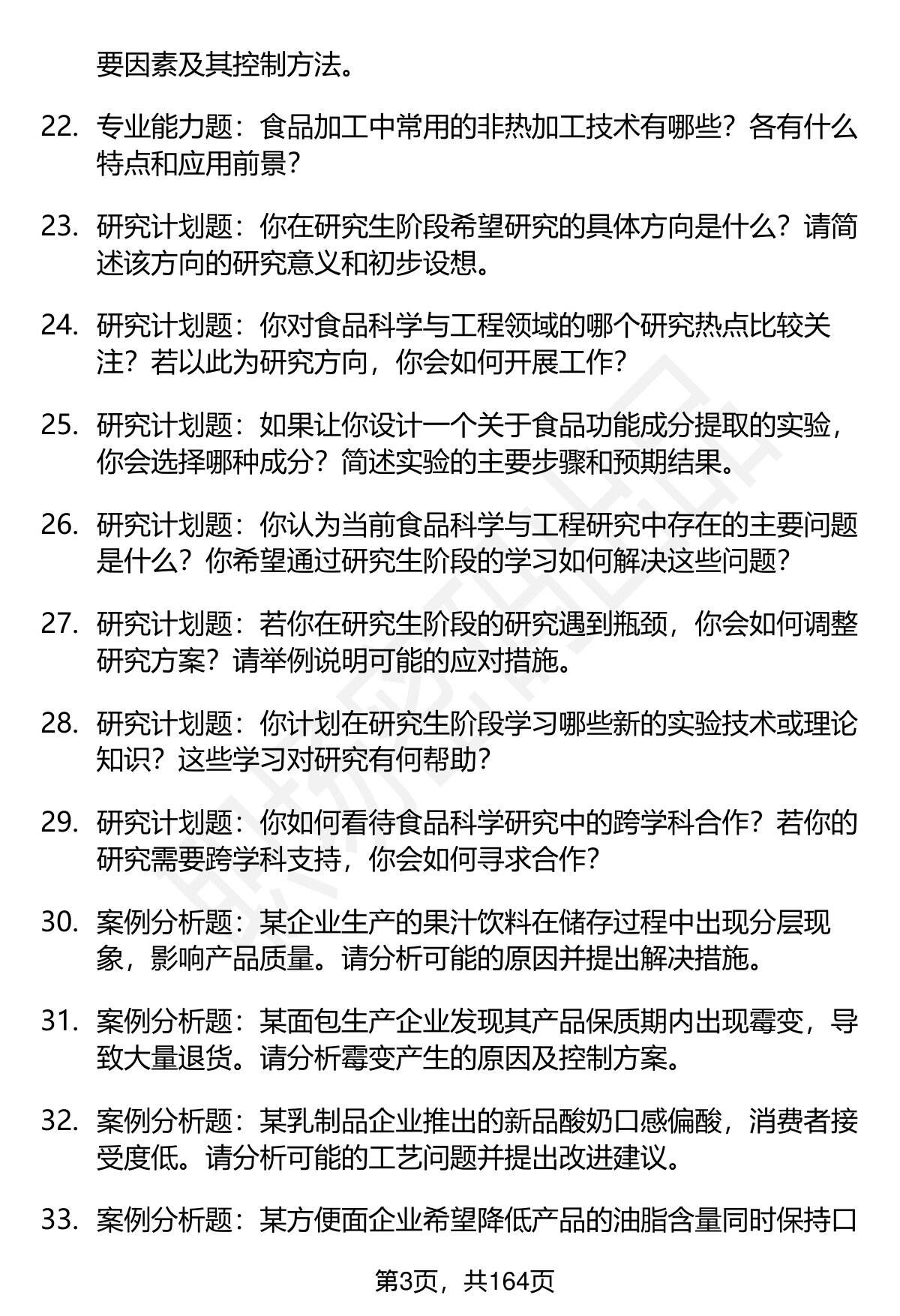 要因素及其控制方法。

22. 专业能力题：食品加工中常用的非热加工技术有哪些？各有什么特点和应用前景？

23. 研究计划题：你在研究生阶段希望研究的具体方向是什么？请简述该方向的研究意义和初步设想。

24. 研究计划题：你对食品科学与工程领域的哪个研究热点比较关注？若以此为研究方向，你会如何开展工作？

25. 研究计划题：如果让你设计一个关于食品功能成分提取的实验，你会选择哪种成分？简述实验的主要步骤和预期结果。

26. 研究计划题：你认为当前食品科学与工程研究中存在的主要问题是什么？你希望通过研究生阶段的学习如何解决这些问题？

27. 研究计划题：若你在研究生阶段的研究遇到瓶颈，你会如何调整研究方案？请举例说明可能的应对措施。

28. 研究计划题：你计划在研究生阶段学习哪些新的实验技术或理论知识？这些学习对研究有何帮助？

29. 研究计划题：你如何看待食品科学研究中的跨学科合作？若你的研究需要跨学科支持，你会如何寻求合作？

30. 案例分析题：某企业生产的果汁饮料在储存过程中出现分层现象，影响产品质量。请分析可能的原因并提出解决措施。

31. 案例分析题：某面包生产企业发现其产品保质期内出现霉变，导致大量退货。请分析霉变产生的原因及控制方案。

32. 案例分析题：某乳制品企业推出的新品酸奶口感偏酸，消费者接受度低。请分析可能的工艺问题并提出改进建议。

33. 案例分析题：某方便面企业希望降低产品的油脂含量同时保持口

第3页，共164页